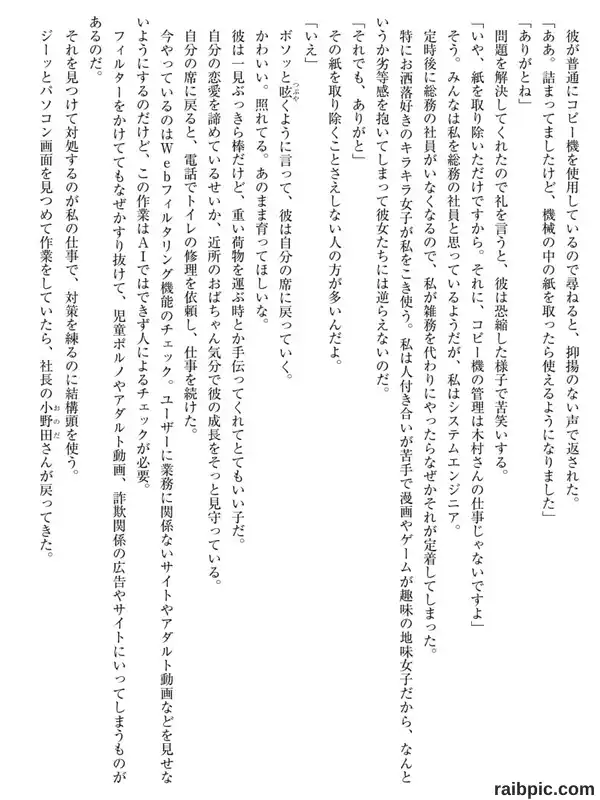 彼が普通にコピー機を使用しているので尋ねると、抑揚のない声で返された。
「ああ。詰まってましたけど、機械の中の紙を取ったら使えるようになりました」
「ありがとね」
問題を解決してくれたので礼を言うと、彼は恐縮した様子で苦笑いする。
「いや、紙を取り除いただけですから。それに、コピー機の管理は木村さんの仕事じゃないですよ」
そう。みんなは私を総務の社員と思っているようだが、私はシステムエンジニア。
定時後に総務の社員がいなくなるので、私が雑務を代わりにやったらなぜかそれが定着してしまった。
特にお洒落好きのキラキラ女子が私をこき使う。私は人付き合いが苦手で漫画やゲームが趣味の地味女子だから、なんというか劣等感を抱いてしまって彼女たちには逆らえないのだ。
「それでも、ありがと」
その紙を取り除くことさえしない人の方が多いんだよ。
「いえ」
ボソッと呟くように言って、彼は自分の席に戻っていく。
かわいい。照れてる。あのまま育ってほしいな。
彼は一見ぶっきら棒だけど、重い荷物を運ぶ時とか手伝ってくれてとてもいい子だ。
自分の恋愛を諦めているせいか、近所のおばちゃん気分で彼の成長をそっと見守っている。
自分の席に戻ると、電話でトイレの修理を依頼し、仕事を続けた。
今やっているのはWebフィルタリング機能のチェック。ユーザーに業務に関係ないサイトやアダルト動画などを見せないようにするのだけど、この作業はAIではできず人によるチェックが必要。
フィルターをかけててもなぜかすり抜けて、児童ポルノやアダルト動画、詐欺関係の広告やサイトにいってしまうものがあるのだ。
それを見つけて対処するのが私の仕事で、対策を練るのに結構頭を使う。
ジーッとパソコン画面を見つめて作業をしていたら、社長の小野田さんが戻ってきた。

raibpic.com